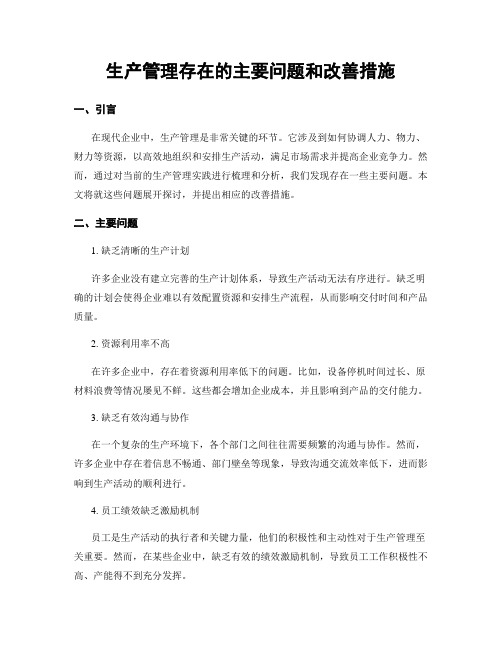 生产管理存在的主要问题和改善措施

一、引言

在现代企业中，生产管理是非常关键的环节。它涉及到如何协调人力、物力、财力等资源，以高效地组织和安排生产活动，满足市场需求并提高企业竞争力。然而，通过对当前的生产管理实践进行梳理和分析，我们发现存在一些主要问题。本文将就这些问题展开探讨，并提出相应的改善措施。

二、主要问题

1. 缺乏清晰的生产计划

许多企业没有建立完善的生产计划体系，导致生产活动无法有序进行。缺乏明确的计划会使得企业难以有效配置资源和安排生产流程，从而影响交付时间和产品质量。

2. 资源利用率不高

在许多企业中，存在着资源利用率低下的问题。比如，设备停机时间过长、原材料浪费等情况屡见不鲜。这些都会增加企业成本，并且影响到产品的交付能力。

3. 缺乏有效沟通与协作

在一个复杂的生产环境下，各个部门之间往往需要频繁的沟通与协作。然而，许多企业中存在着信息不畅通、部门壁垒等现象，导致沟通交流效率低下，进而影响到生产活动的顺利进行。

4. 员工绩效缺乏激励机制

员工是生产活动的执行者和关键力量，他们的积极性和主动性对于生产管理至关重要。然而，在某些企业中，缺乏有效的绩效激励机制，导致员工工作积极性不高、产能得不到充分发挥。